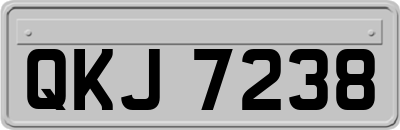 QKJ 7238